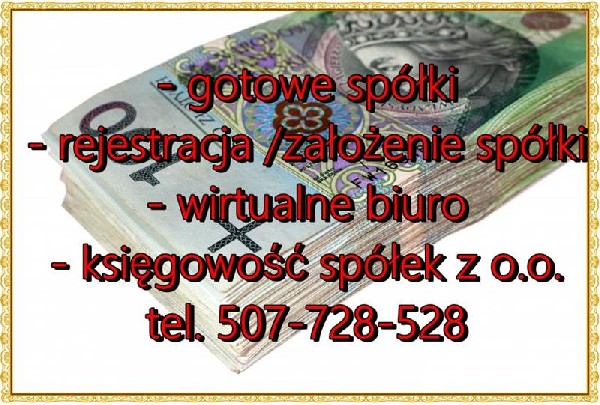 - gotowe spółki
- rejestracja /założenie spółki
- wirtualne biuro
- księgowość spółek z o.o.
tel. 507-728-528